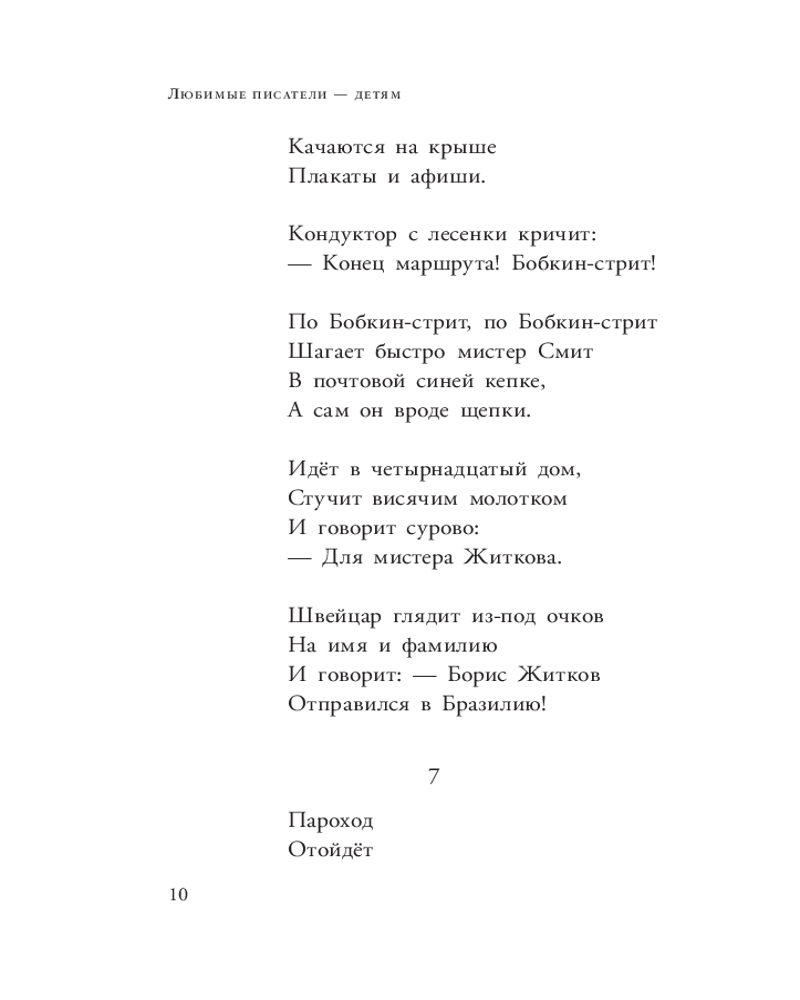 Любимые писатели — детям

Качаются на крыше
Плакаты и афиши.

Кондуктор с лесенки кричит:
— Конец маршрута! Бобкин-стрит!

По Бобкин-стрит, по Бобкин-стрит
Шагает быстро мистер Смит
В почтовой синей кепке,
А сам он вроде щепки.

Идёт в четырнадцатый дом,
Стучит висячим молотком
И говорит сурово:
— Для мистера Житкова.

Швейцар глядит из-под очков
На имя и фамилию
И говорит: — Борис Житков
Отправился в Бразилию!

7

Пароход
Отойдёт

10